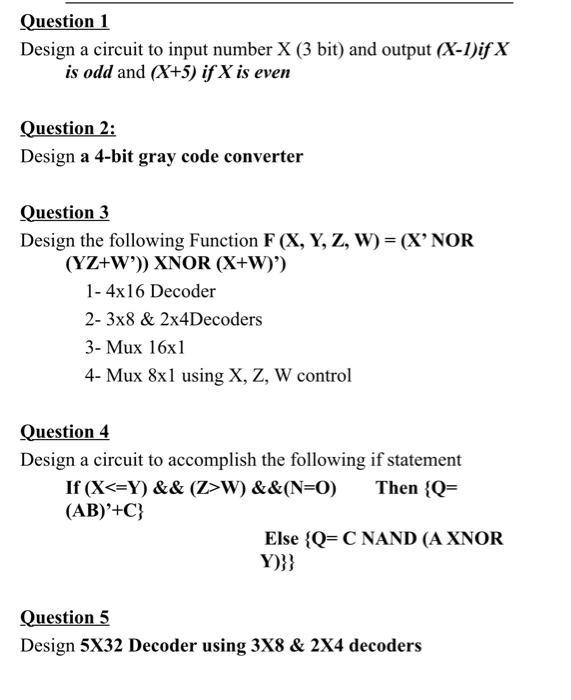 Question 1

Design a circuit to input number X (3 bit) and output (X-1)if X is odd and (X+5) if X is even

Question 2:

Design a 4-bit gray code converter

Question 3

Design the following Function F (X, Y, Z, W) = (X' NOR (YZ+W')) XNOR (X+W)')

1- 4x16 Decoder

2- 3x8 & 2x4Decoders

3- Mux 16x1

4- Mux 8x1 using X, Z, W control

Question 4

Design a circuit to accomplish the following if statement

If (X<=Y) && (Z>W) &&(N=O) Then {Q= (AB)'+C}

Else {Q= C NAND (A XNOR Y)}}

Question 5

Design 5X32 Decoder using 3X8 & 2X4 decoders